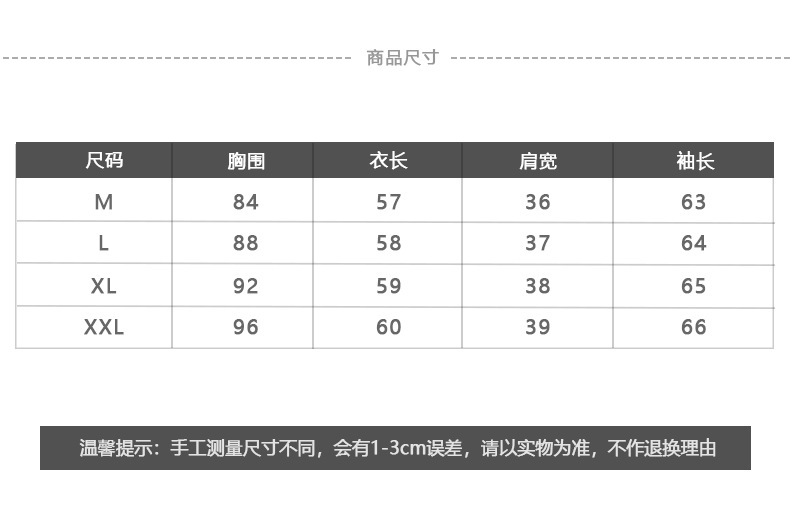 商品尺寸

| 尺码 | 胸围 | 衣长 | 肩宽 | 袖长 |
|---|---|---|---|---|
| M | 84 | 57 | 36 | 63 |
| L | 88 | 58 | 37 | 64 |
| XL | 92 | 59 | 38 | 65 |
| XXL | 96 | 60 | 39 | 66 |

温馨提示：手工测量尺寸不同，会有1-3cm误差，请以实物为准，不作退换理由